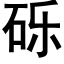 砾